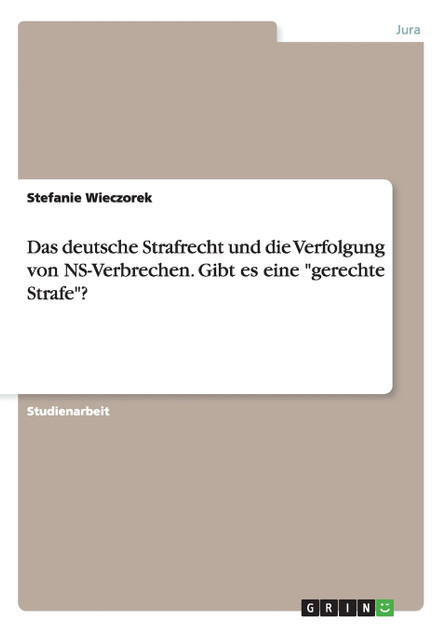 Jura

Stefanie Wieczorek

Das deutsche Strafrecht und die Verfolgung von NS-Verbrechen. Gibt es eine "gerechte Strafe"?

Studienarbeit

GRIN